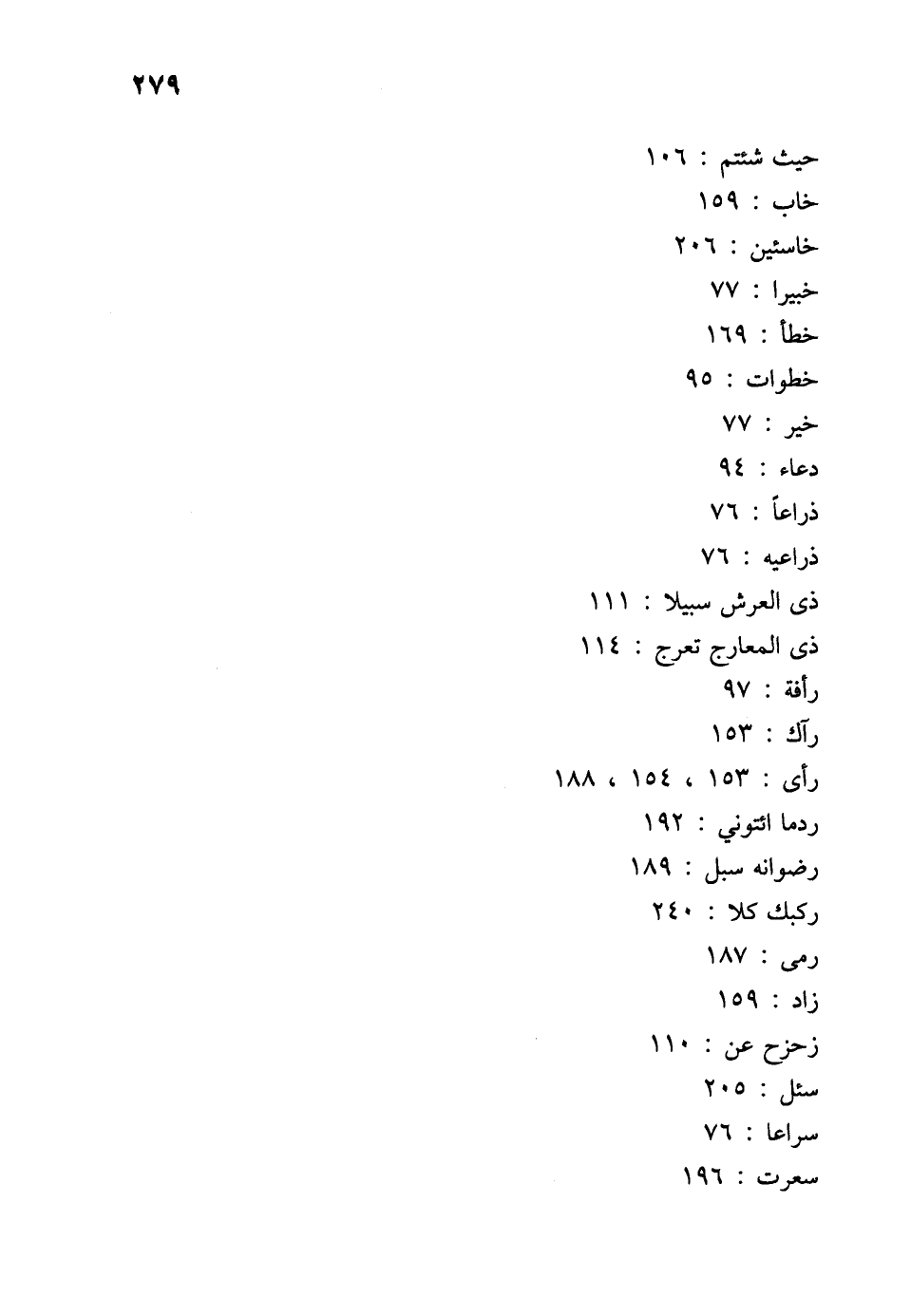 ٢٧٩

حيث شئتم : ١٠٦
خاب : ١٥٩
خاسئين : ٢٠٦
خبيرا : ٧٧
خطأ : ١٦٩
خطوات : ٩٥
خير : ٧٧
دعاء : ٩٤
ذراعاً : ٧٦
ذراعيه : ٧٦
ذى العرش سبيلا : ١١١
ذى المعارج تعرج : ١١٤
رأفة : ٩٧
رآك : ١٥٣
رأى : ١٥٣ ، ١٥٤ ، ١٨٨
ردما ائتوني : ١٩٢
رضوانه سبل : ١٨٩
ركبك كلا : ٢٤٠
رمى : ١٨٧
زاد : ١٥٩
زحزح عن : ١١٠
سئل : ٢٠٥
سراعا : ٧٦
سعرت : ١٩٦